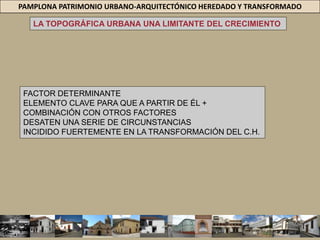 PAMPLONA PATRIMONIO URBANO-ARQUITECTÓNICO HEREDADO Y TRANSFORMADO

LA TOPOGRÁFICA URBANA UNA LIMITANTE DEL CRECIMIENTO

FACTOR DETERMINANTE
ELEMENTO CLAVE PARA QUE A PARTIR DE ÉL +
COMBINACIÓN CON OTROS FACTORES
DESATEN UNA SERIE DE CIRCUNSTANCIAS
INCIDIDO FUERTEMENTE EN LA TRANSFORMACIÓN DEL C.H.